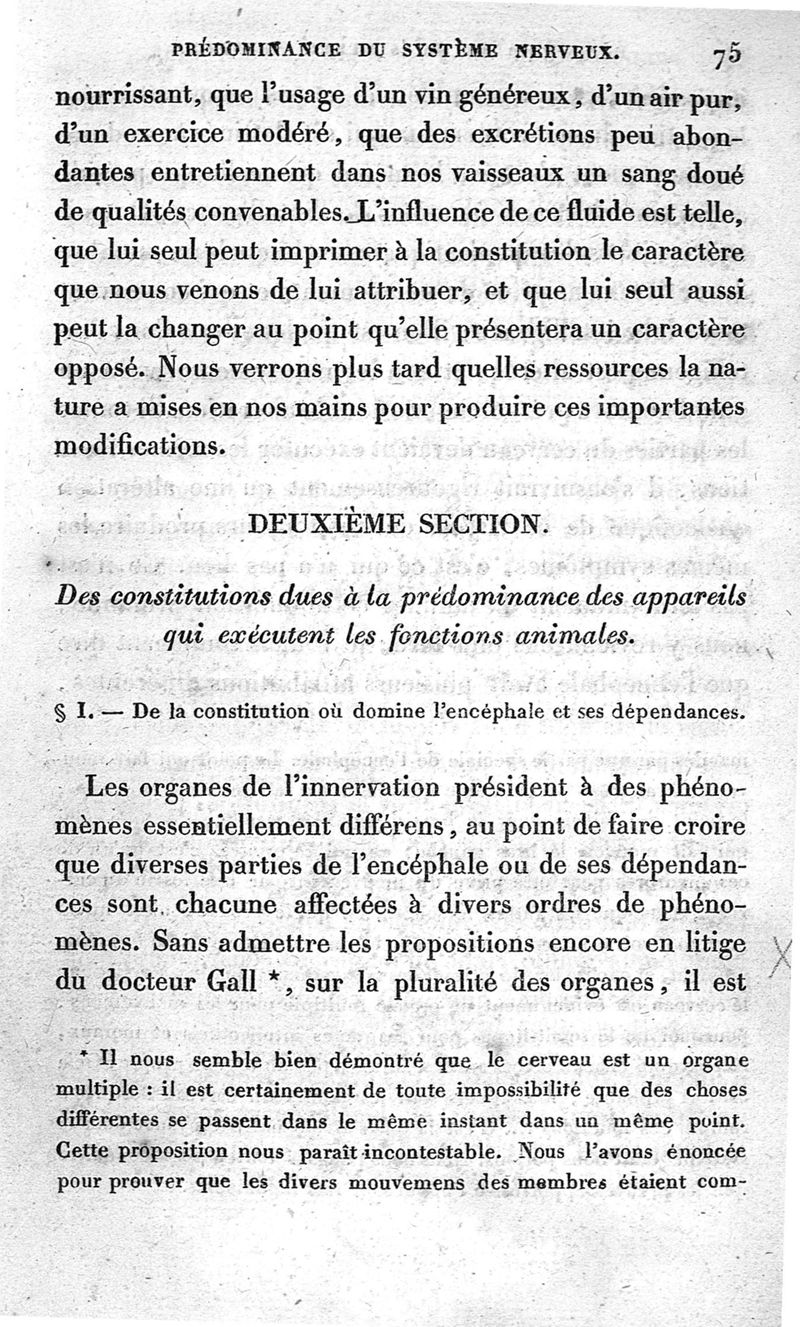 PRÉDOMINANCE DU SYSTÈME NERVEUX. 75

nourrissant, que l'usage d'un vin généreux, d'un air pur, d'un exercice modéré, que des excrétions peu abondantes entretiennent dans nos vaisseaux un sang doué de qualités convenables. L'influence de ce fluide est telle, que lui seul peut imprimer à la constitution le caractère que nous venons de lui attribuer, et que lui seul aussi peut la changer au point qu'elle présentera un caractère opposé. Nous verrons plus tard quelles ressources la nature a mises en nos mains pour produire ces importantes modifications.

DEUXIÈME SECTION.

Des constitutions dues à la prédominance des appareils qui exécutent les fonctions animales.

§ I. — De la constitution où domine l'encéphale et ses dépendances.

Les organes de l'innervation président à des phénomènes essentiellement différens, au point de faire croire que diverses parties de l'encéphale ou de ses dépendances sont chacune affectées à divers ordres de phénomènes. Sans admettre les propositions encore en litige du docteur Gall *, sur la pluralité des organes, il est

* Il nous semble bien démontré que le cerveau est un organe multiple : il est certainement de toute impossibilité que des choses différentes se passent dans le même instant dans un même point. Cette proposition nous paraît incontestable. Nous l'avons énoncée pour prouver que les divers mouvemens des membres étaient com-